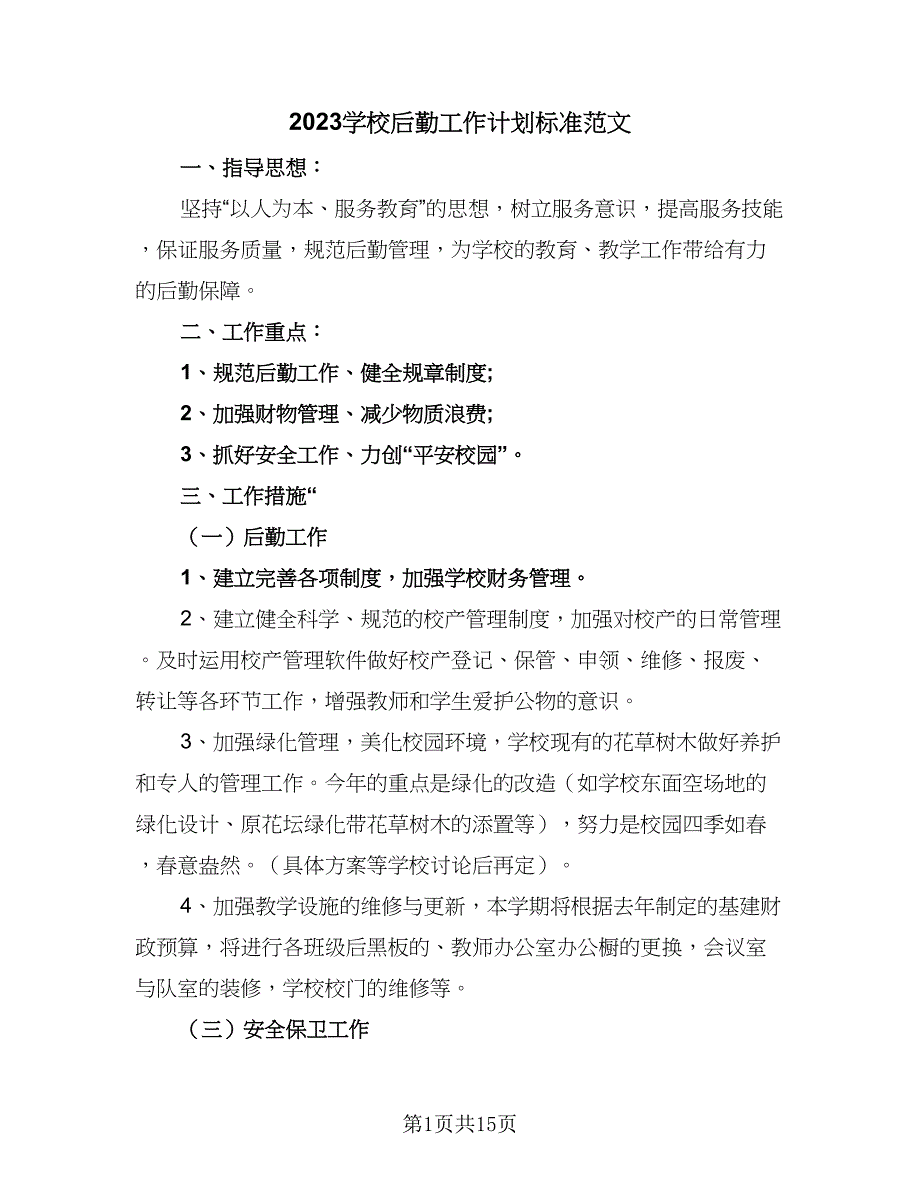 2023学校后勤工作计划标准范文

一、指导思想：

坚持“以人为本、服务教育”的思想，树立服务意识，提高服务技能，保证服务质量，规范后勤管理，为学校的教育、教学工作带给有力的后勤保障。

二、工作重点：

1、规范后勤工作、健全规章制度;

2、加强财物管理、减少物质浪费;

3、抓好安全工作、力创“平安校园”。

三、工作措施“

（一）后勤工作

1、建立完善各项制度，加强学校财务管理。

2、建立健全科学、规范的校产管理制度，加强对校产的日常管理。及时运用校产管理软件做好校产登记、保管、申领、维修、报废、转让等各环节工作，增强教师和学生爱护公物的意识。

3、加强绿化管理，美化校园环境，学校现有的花草树木做好养护和专人的管理工作。今年的重点是绿化的改造（如学校东面空场地的绿化设计、原花坛绿化带花草树木的添置等），努力是校园四季如春，春意盎然。（具体方案等学校讨论后再定）。

4、加强教学设施的维修与更新，本学期将根据去年制定的基建财政预算，将进行各班级后黑板的、教师办公室办公橱的更换，会议室与队室的装修，学校校门的维修等。

（三）安全保卫工作

第1页共15页